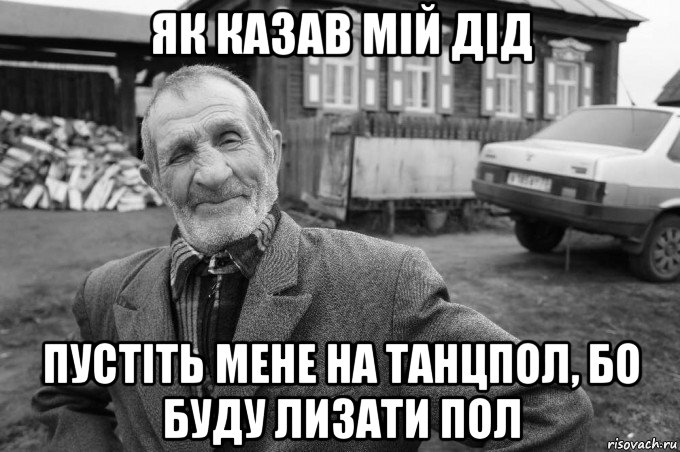 ЯК КАЗАВ МІЙ ДІД

ПУСТІТЬ МЕНЕ НА ТАНЦПОЛ, БО БУДУ ЛИЗАТИ ПОЛ

risovach.ru